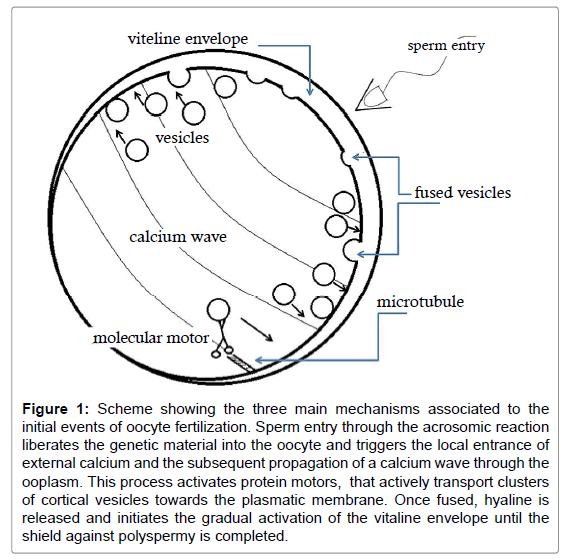 viteline envelope

sperm entry

vesicles

fused vesicles

calcium wave

microtubule

molecular motor

**Figure 1:** Scheme showing the three main mechanisms associated to the initial events of oocyte fertilization. Sperm entry through the acrosomic reaction liberates the genetic material into the oocyte and triggers the local entrance of external calcium and the subsequent propagation of a calcium wave through the ooplasm. This process activates protein motors, that actively transport clusters of cortical vesicles towards the plasmatic membrane. Once fused, hyaline is released and initiates the gradual activation of the vitaline envelope until the shield against polyspermy is completed.